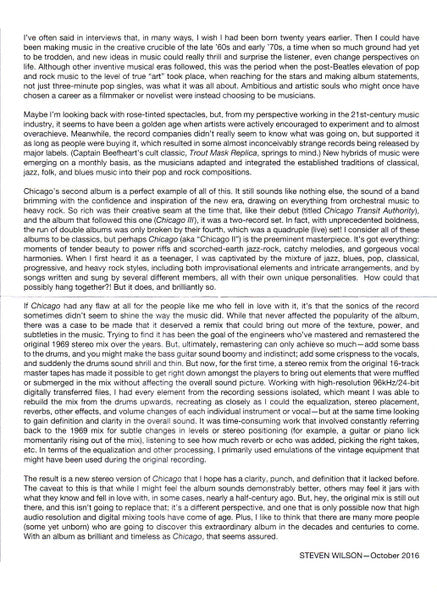 I've often said in interviews that, in many ways, I wish I had been born twenty years earlier. Then I could have been making music in the creative crucible of the late '60s and early '70s, a time when so much ground had yet to be trodden, and new ideas in music could really thrill and surprise the listener, even change perspectives on life. Although other inventive musical eras followed, this was the period when the post-Beatles elevation of pop and rock music to the level of true "art" took place, when reaching for the stars and making album statements, not just three-minute pop singles, was what it was all about. Ambitious and artistic souls who might once have chosen a career as a filmmaker or novelist were instead choosing to be musicians.

Maybe I'm looking back with rose-tinted spectacles, but, from my perspective working in the 21st-century music industry, it seems to have been a golden age when artists were actively encouraged to experiment and to almost overachieve. Meanwhile, the record companies didn't really seem to know what was going on, but supported it as long as people were buying it, which resulted in some almost inconceivably strange records being released by major labels. (Captain Beefheart's cult classic, Trout Mask Replica, springs to mind.) New hybrids of music were emerging on a monthly basis, as the musicians adapted and integrated the established traditions of classical, jazz, folk, and blues music into their pop and rock compositions.

Chicago's second album is a perfect example of all of this. It still sounds like nothing else, the sound of a band brimming with the confidence and inspiration of the new era, drawing on everything from orchestral music to heavy rock. So rich was their creative seam at the time that, like their debut (titled Chicago Transit Authority), and the album that followed this one (Chicago III), it was a two-record set. In fact, with unprecedented boldness, the run of double albums was only broken by their fourth, which was a quadruple (live) set! I consider all of these albums to be classics, but perhaps Chicago (aka "Chicago II") is the preeminent masterpiece. It's got everything: moments of tender beauty to power riffs and scorched-earth jazz-rock, catchy melodies, and gorgeous vocal harmonies. When I first heard it as a teenager, I was captivated by the mixture of jazz, blues, pop, classical, progressive, and heavy rock styles, including both improvisational elements and intricate arrangements, and by songs written and sung by several different members, all with their own unique personalities. How could that possibly hang together?! But it does, and brilliantly so.

If Chicago had any flaw at all for the people like me who fell in love with it, it's that the sonics of the record sometimes didn't seem to shine the way the music did. While that never affected the popularity of the album, there was a case to be made that it deserved a remix that could bring out more of the texture, power, and subtleties in the music. Trying to find it has been the goal of the engineers who've mastered and remastered the original 1969 stereo mix over the years. But, ultimately, remastering can only achieve so much—add some bass to the drums, and you might make the bass guitar sound boomy and indistinct; add some crispness to the vocals, and suddenly the drums sound shrill and thin. But now, for the first time, a stereo remix from the original 16-track master tapes has made it possible to get right down amongst the players to bring out elements that were muffled or submerged in the mix without affecting the overall sound picture. Working with high-resolution 96kHz/24-bit digitally transferred files, I had every element from the recording sessions isolated, which meant I was able to rebuild the mix from the drums upwards, recreating as closely as I could the equalization, stereo placement, reverbs, other effects, and volume changes of each individual instrument or vocal—but at the same time looking to gain definition and clarity in the overall sound. It was time-consuming work that involved constantly referring back to the 1969 mix for subtle changes in levels or stereo positioning (for example, a guitar or piano lick momentarily rising out of the mix), listening to see how much reverb or echo was added, picking the right takes, etc. In terms of the equalization and other processing, I primarily used emulations of the vintage equipment that might have been used during the original recording.

The result is a new stereo version of Chicago that I hope has a clarity, punch, and definition that it lacked before. The caveat to this is that while I might feel the album sounds demonstrably better, others may feel it jars with what they know and fell in love with, in some cases, nearly a half-century ago. But, hey, the original mix is still out there, and this isn't going to replace that; it's a different perspective, and one that is only possible now that high audio resolution and digital mixing tools have come of age. Plus, I like to think that there are many more people (some yet unborn) who are going to discover this extraordinary album in the decades and centuries to come. With an album as brilliant and timeless as Chicago, that seems assured.

STEVEN WILSON—October 2016